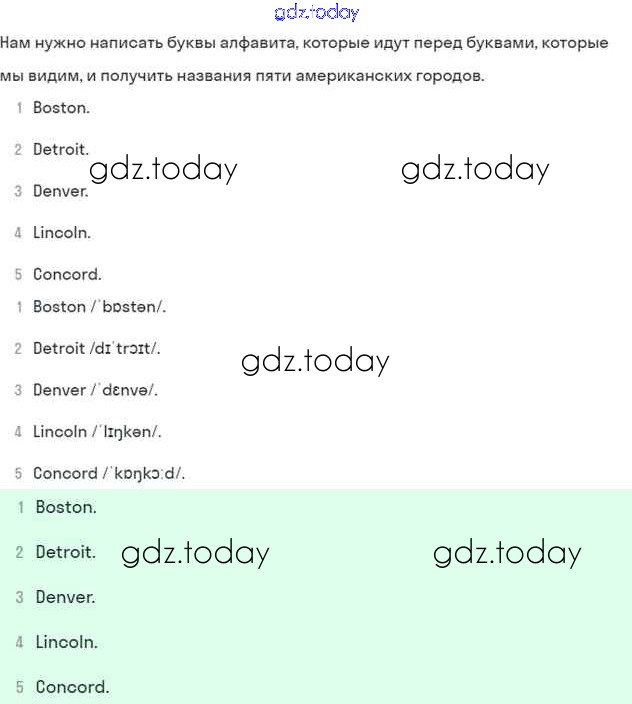 gdz.today

Нам нужно написать буквы алфавита, которые идут перед буквами, которые мы видим, и получить названия пяти американских городов.

1 Boston.

2 Detroit.

gdz.today gdz.today

3 Denver.

4 Lincoln.

5 Concord.

1 Boston /ˈbɒstən/.

2 Detroit /dɪˈtrɔɪt/.

gdz.today

3 Denver /ˈdɛnvə/.

4 Lincoln /ˈlɪŋkən/.

5 Concord /ˈkɒŋkɔːd/.

1 Boston.

2 Detroit.

gdz.today gdz.today

3 Denver.

4 Lincoln.

5 Concord.